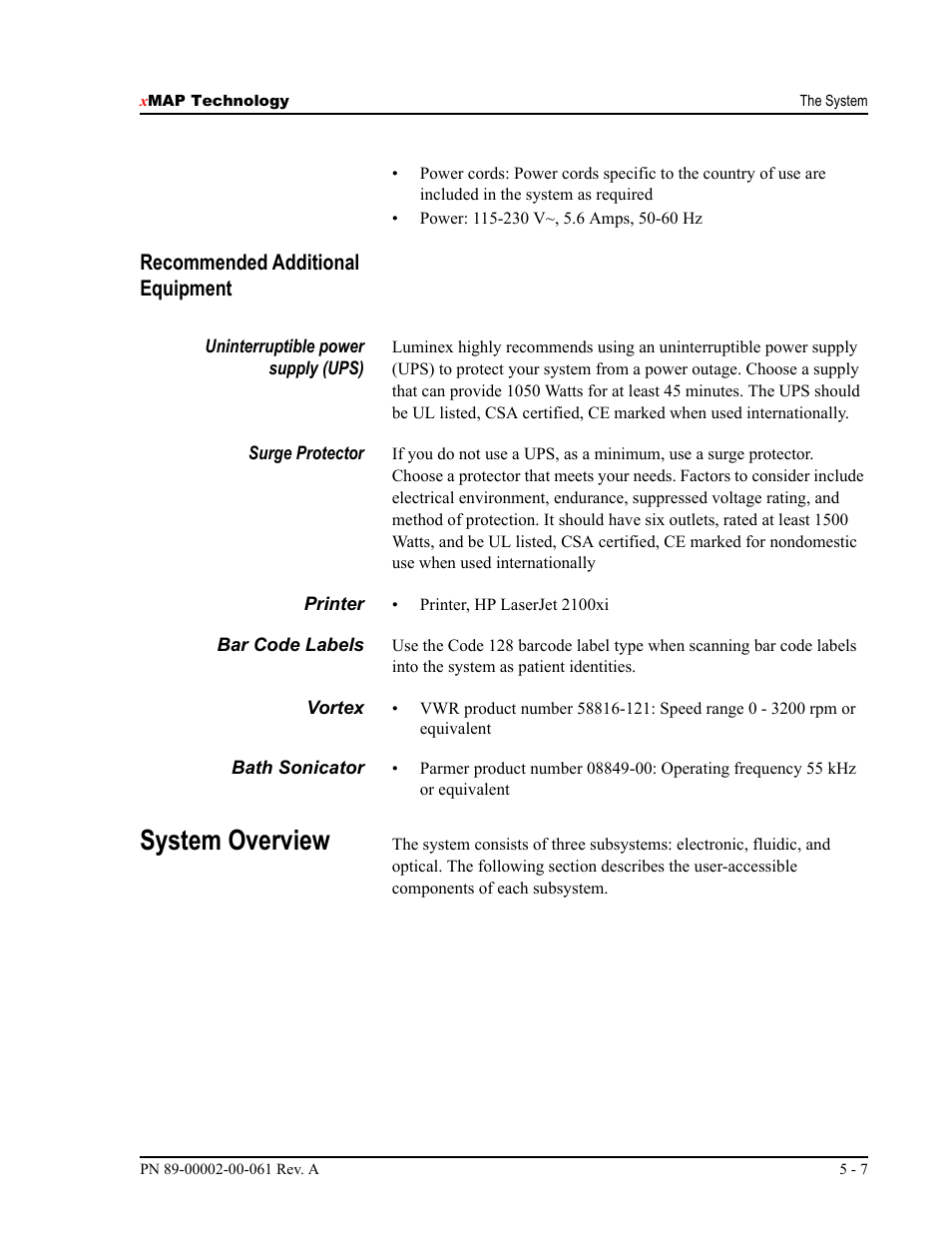 xMAP Technology

The System

• Power cords: Power cords specific to the country of use are included in the system as required
• Power: 115-230 V~, 5.6 Amps, 50-60 Hz

Recommended Additional Equipment

Uninterruptible power supply (UPS)

Luminex highly recommends using an uninterruptible power supply (UPS) to protect your system from a power outage. Choose a supply that can provide 1050 Watts for at least 45 minutes. The UPS should be UL listed, CSA certified, CE marked when used internationally.

Surge Protector

If you do not use a UPS, as a minimum, use a surge protector. Choose a protector that meets your needs. Factors to consider include electrical environment, endurance, suppressed voltage rating, and method of protection. It should have six outlets, rated at least 1500 Watts, and be UL listed, CSA certified, CE marked for nondomestic use when used internationally

Printer

• Printer, HP LaserJet 2100xi

Bar Code Labels

Use the Code 128 barcode label type when scanning bar code labels into the system as patient identities.

Vortex

• VWR product number 58816-121: Speed range 0 - 3200 rpm or equivalent

Bath Sonicator

• Parmer product number 08849-00: Operating frequency 55 kHz or equivalent

System Overview

The system consists of three subsystems: electronic, fluidic, and optical. The following section describes the user-accessible components of each subsystem.

PN 89-00002-00-061 Rev. A

5 - 7